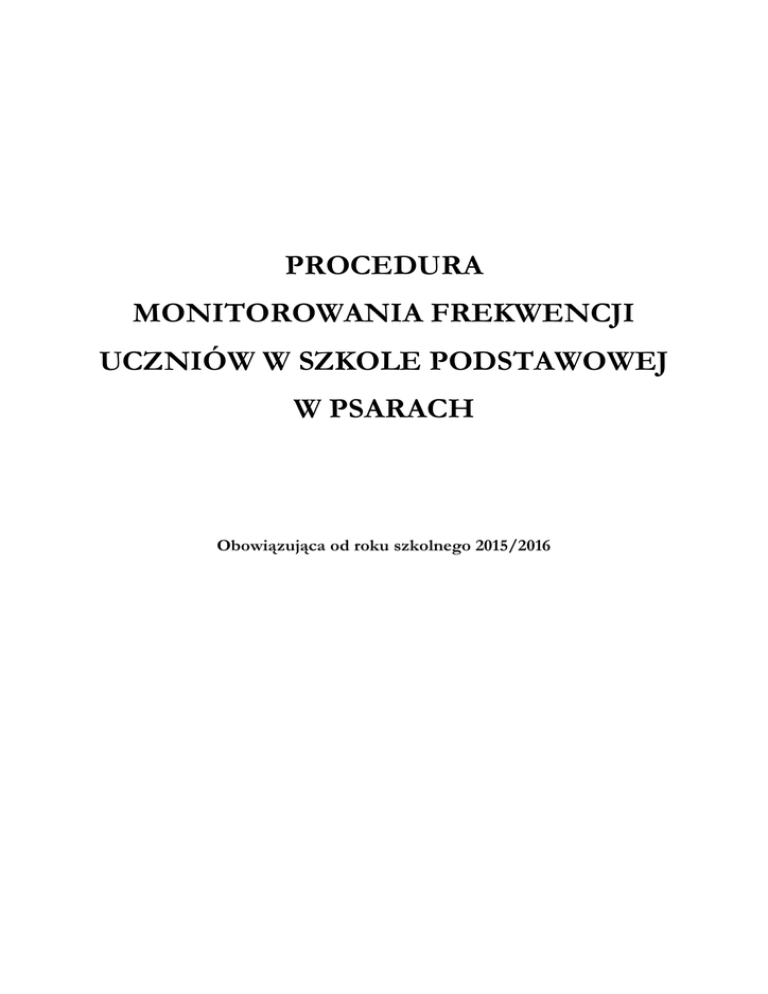 PROCEDURA
MONITOROWANIA FREKWENCJI
UCZNIÓW W SZKOLE PODSTAWOWEJ
W PSARACH

Obowiązująca od roku szkolnego 2015/2016